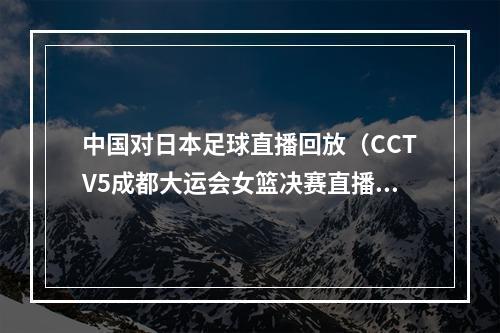 中国对日本足球直播回放（CCTV5成都大运会女篮决赛直播…